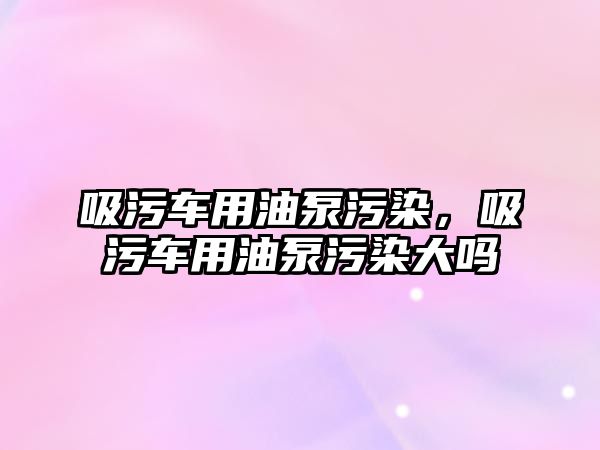 吸污车用油泵污染，吸污车用油泵污染大吗